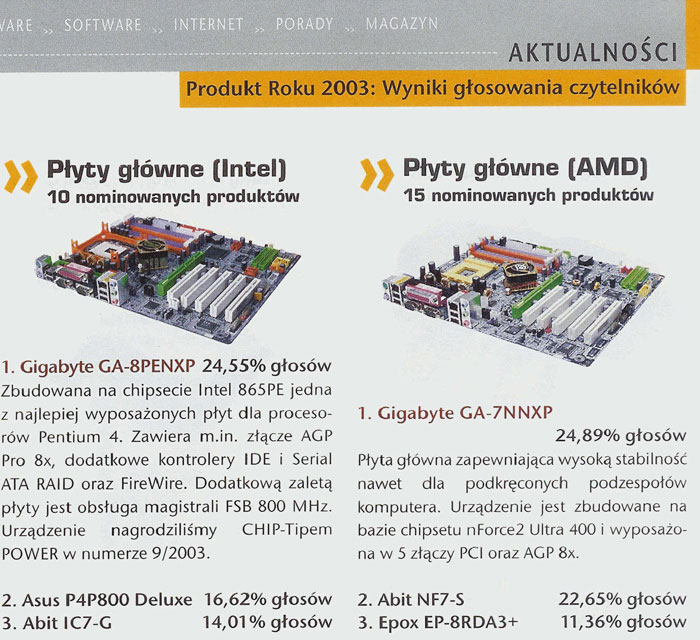 WARE » SOFTWARE » INTERNET » PORADY » MAGAZYN

AKTUALNOŚCI

Produkt Roku 2003: Wyniki głosowania czytelników

Płyty główne (Intel)
10 nominowanych produktów

1. Gigabyte GA-8PENXP 24,55% głosów
Zbudowana na chipsecie Intel 865PE jedna z najlepiej wyposażonych płyt dla procesorów Pentium 4. Zawiera m.in. złącze AGP Pro 8x, dodatkowe kontrolery IDE i Serial ATA RAID oraz FireWire. Dodatkową zaletą płyty jest obsługa magistrali FSB 800 MHz. Urządzenie nagrodziliśmy CHIP-Tipem POWER w numerze 9/2003.

2. Asus P4P800 Deluxe 16,62% głosów
3. Abit IC7-G 14,01% głosów

Płyty główne (AMD)
15 nominowanych produktów

1. Gigabyte GA-7NNXP
24,89% głosów
Płyta główna zapewniająca wysoką stabilność nawet dla podkręconych podzespołów komputera. Urządzenie jest zbudowane na bazie chipsetu nForce2 Ultra 400 i wyposażona w 5 złączy PCI oraz AGP 8x.

2. Abit NF7-S 22,65% głosów
3. Epox EP-8RDA3+ 11,36% głosów